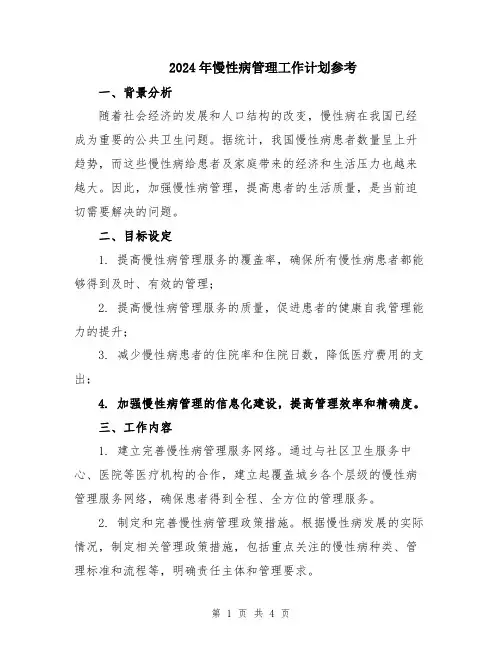 2024年慢性病管理工作计划参考

一、背景分析

随着社会经济的发展和人口结构的改变，慢性病在我国已经成为重要的公共卫生问题。据统计，我国慢性病患者数量呈上升趋势，而这些慢性病给患者及家庭带来的经济和生活压力也越来越大。因此，加强慢性病管理，提高患者的生活质量，是当前迫切需要解决的问题。

二、目标设定

1. 提高慢性病管理服务的覆盖率，确保所有慢性病患者都能够得到及时、有效的管理；

2. 提高慢性病管理服务的质量，促进患者的健康自我管理能力的提升；

3. 减少慢性病患者的住院率和住院日数，降低医疗费用的支出；

4. 加强慢性病管理的信息化建设，提高管理效率和精确度。

三、工作内容

1. 建立完善慢性病管理服务网络。通过与社区卫生服务中心、医院等医疗机构的合作，建立起覆盖城乡各个层级的慢性病管理服务网络，确保患者得到全程、全方位的管理服务。

2. 制定和完善慢性病管理政策措施。根据慢性病发展的实际情况，制定相关管理政策措施，包括重点关注的慢性病种类、管理标准和流程等，明确责任主体和管理要求。

第 1 页 共 4 页